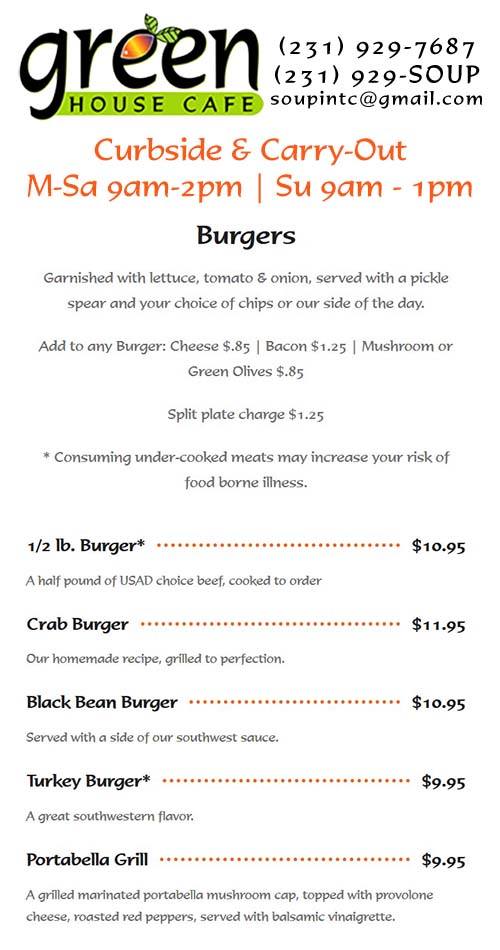 green
HOUSE CAFE

(231) 929-7687
(231) 929-SOUP
soupintc@gmail.com

Curbside & Carry-Out
M-Sa 9am-2pm | Su 9am - 1pm

Burgers

Garnished with lettuce, tomato & onion, served with a pickle spear and your choice of chips or our side of the day.

Add to any Burger: Cheese $.85 | Bacon $1.25 | Mushroom or Green Olives $.85

Split plate charge $1.25

* Consuming under-cooked meats may increase your risk of food borne illness.

1/2 lb. Burger* $10.95

A half pound of USAD choice beef, cooked to order

Crab Burger $11.95

Our homemade recipe, grilled to perfection.

Black Bean Burger $10.95

Served with a side of our southwest sauce.

Turkey Burger* $9.95

A great southwestern flavor.

Portabella Grill $9.95

A grilled marinated portabella mushroom cap, topped with provolone cheese, roasted red peppers, served with balsamic vinaigrette.